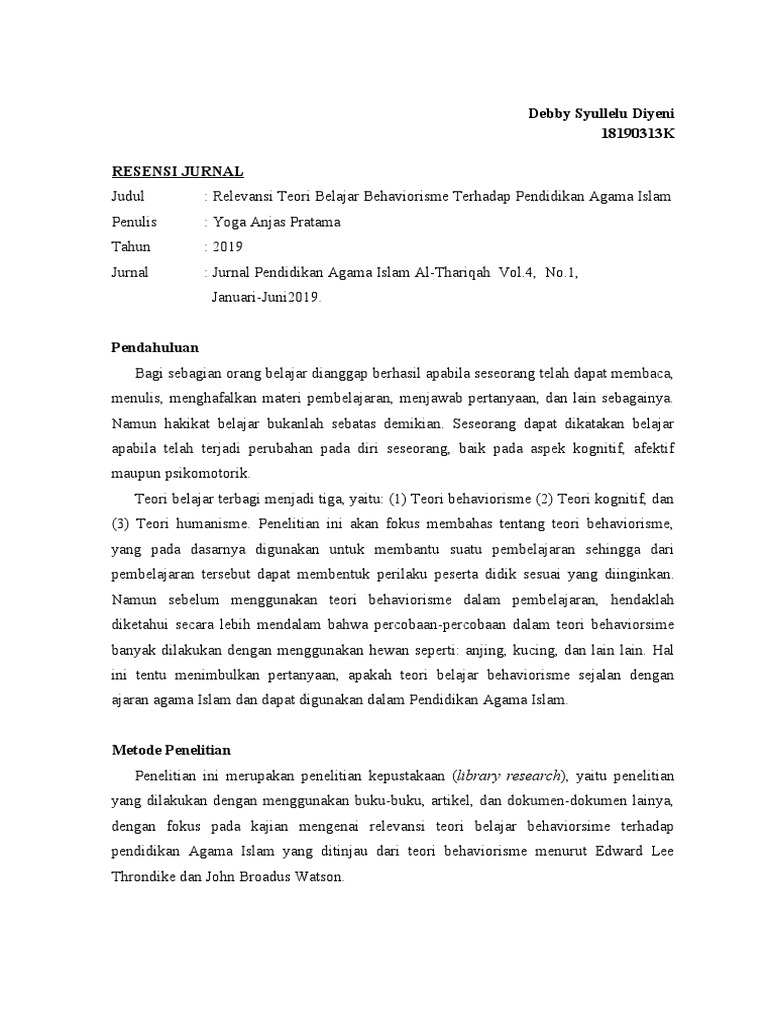 Debby Syullelu Diyeni
18190313K

RESENSI JURNAL

Judul : Relevansi Teori Belajar Behaviorisme Terhadap Pendidikan Agama Islam
Penulis : Yoga Anjas Pratama
Tahun : 2019
Jurnal : Jurnal Pendidikan Agama Islam Al-Thariqah Vol.4, No.1, Januari-Juni2019.

Pendahuluan

Bagi sebagian orang belajar dianggap berhasil apabila seseorang telah dapat membaca, menulis, menghafalkan materi pembelajaran, menjawab pertanyaan, dan lain sebagainya. Namun hakikat belajar bukanlah sebatas demikian. Seseorang dapat dikatakan belajar apabila telah terjadi perubahan pada diri seseorang, baik pada aspek kognitif, afektif maupun psikomotorik.

Teori belajar terbagi menjadi tiga, yaitu: (1) Teori behaviorisme (2) Teori kognitif, dan (3) Teori humanisme. Penelitian ini akan fokus membahas tentang teori behaviorisme, yang pada dasarnya digunakan untuk membantu suatu pembelajaran sehingga dari pembelajaran tersebut dapat membentuk perilaku peserta didik sesuai yang diinginkan. Namun sebelum menggunakan teori behaviorisme dalam pembelajaran, hendaklah diketahui secara lebih mendalam bahwa percobaan-percobaan dalam teori behaviorsime banyak dilakukan dengan menggunakan hewan seperti: anjing, kucing, dan lain lain. Hal ini tentu menimbulkan pertanyaan, apakah teori belajar behaviorisme sejalan dengan ajaran agama Islam dan dapat digunakan dalam Pendidikan Agama Islam.

Metode Penelitian

Penelitian ini merupakan penelitian kepustakaan (library research), yaitu penelitian yang dilakukan dengan menggunakan buku-buku, artikel, dan dokumen-dokumen lainya, dengan fokus pada kajian mengenai relevansi teori belajar behaviorsime terhadap pendidikan Agama Islam yang ditinjau dari teori behaviorisme menurut Edward Lee Throndike dan John Broadus Watson.